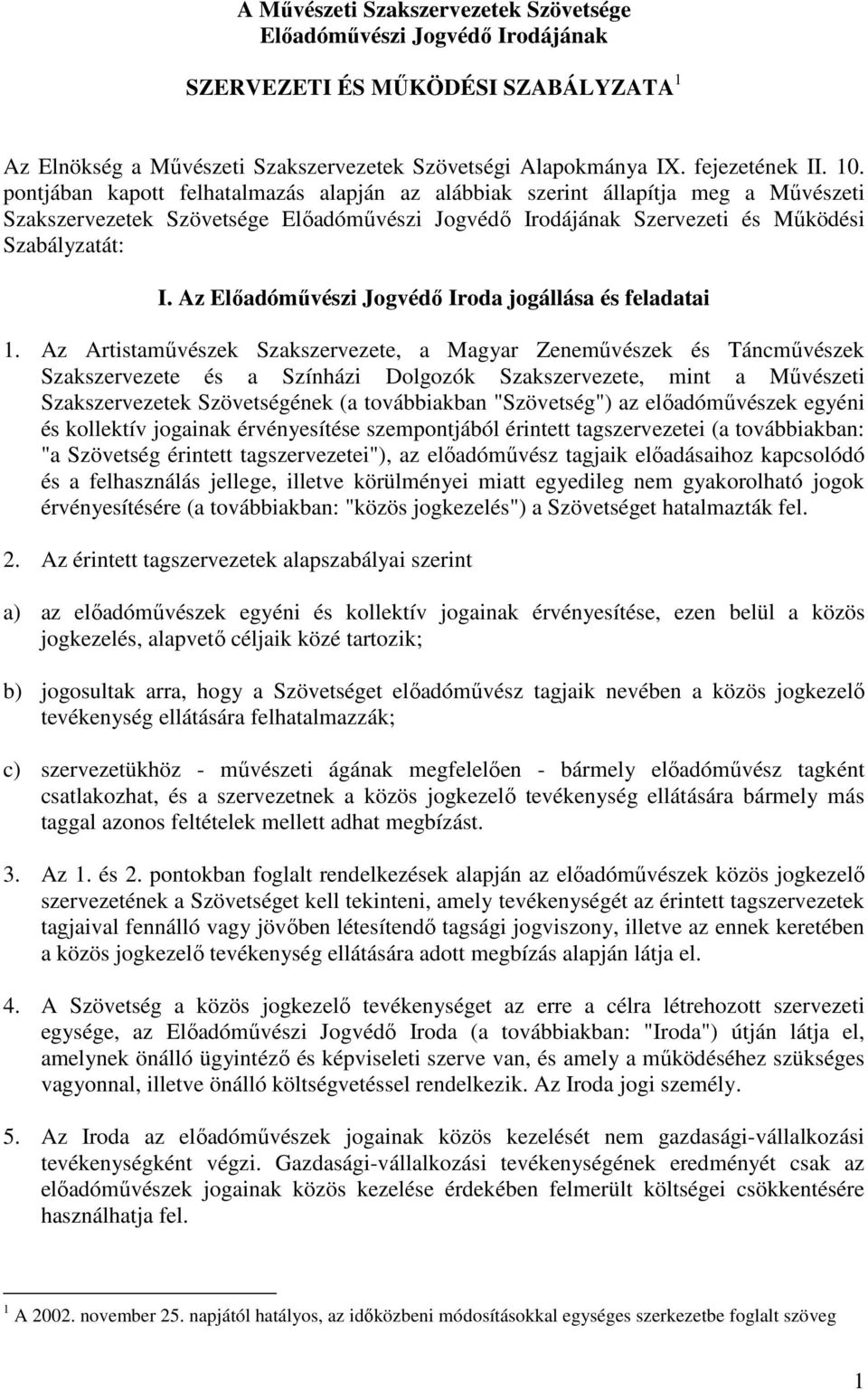 A Művészeti Szakszervezetek Szövetsége
Előadóművészi Jogvédő Irodájának

SZERVEZETI ÉS MŰKÖDÉSI SZABÁLYZATA $^1$

Az Elnökség a Művészeti Szakszervezetek Szövetségi Alapokmánya IX. fejezetének II. 10. pontjában kapott felhatalmazás alapján az alábbiak szerint állapítja meg a Művészeti Szakszervezetek Szövetsége Előadóművészi Jogvédő Irodájának Szervezeti és Működési Szabályzatát:

I. Az Előadóművészi Jogvédő Iroda jogállása és feladatai

1. Az Artistaművészek Szakszervezete, a Magyar Zeneművészek és Táncművészek Szakszervezete és a Színházi Dolgozók Szakszervezete, mint a Művészeti Szakszervezetek Szövetségének (a továbbiakban "Szövetség") az előadóművészek egyéni és kollektív jogainak érvényesítése szempontjából érintett tagszervezetei (a továbbiakban: "a Szövetség érintett tagszervezetei"), az előadóművész tagjaik előadásaihoz kapcsolódó és a felhasználás jellege, illetve körülményei miatt egyedileg nem gyakorolható jogok érvényesítésére (a továbbiakban: "közös jogkezelés") a Szövetséget hatalmazták fel.

2. Az érintett tagszervezetek alapszabályai szerint

a) az előadóművészek egyéni és kollektív jogainak érvényesítése, ezen belül a közös jogkezelés, alapvető céljaik közé tartozik;

b) jogosultak arra, hogy a Szövetséget előadóművész tagjaik nevében a közös jogkezelő tevékenység ellátására felhatalmazzák;

c) szervezetükhöz - művészeti ágának megfelelően - bármely előadóművész tagként csatlakozhat, és a szervezetnek a közös jogkezelő tevékenység ellátására bármely más taggal azonos feltételek mellett adhat megbízást.

3. Az 1. és 2. pontokban foglalt rendelkezések alapján az előadóművészek közös jogkezelő szervezetének a Szövetséget kell tekinteni, amely tevékenységét az érintett tagszervezetek tagjaival fennálló vagy jövőben létesítendő tagsági jogviszony, illetve az ennek keretében a közös jogkezelő tevékenység ellátására adott megbízás alapján látja el.

4. A Szövetség a közös jogkezelő tevékenységet az erre a célra létrehozott szervezeti egysége, az Előadóművészi Jogvédő Iroda (a továbbiakban: "Iroda") útján látja el, amelynek önálló ügyintéző és képviseleti szerve van, és amely a működéséhez szükséges vagyonnal, illetve önálló költségvetéssel rendelkezik. Az Iroda jogi személy.

5. Az Iroda az előadóművészek jogainak közös kezelését nem gazdasági-vállalkozási tevékenységként végzi. Gazdasági-vállalkozási tevékenységének eredményét csak az előadóművészek jogainak közös kezelése érdekében felmerült költségei csökkentésére használhatja fel.

$^1$ A 2002. november 25. napjától hatályos, az időközbeni módosításokkal egységes szerkezetbe foglalt szöveg

1